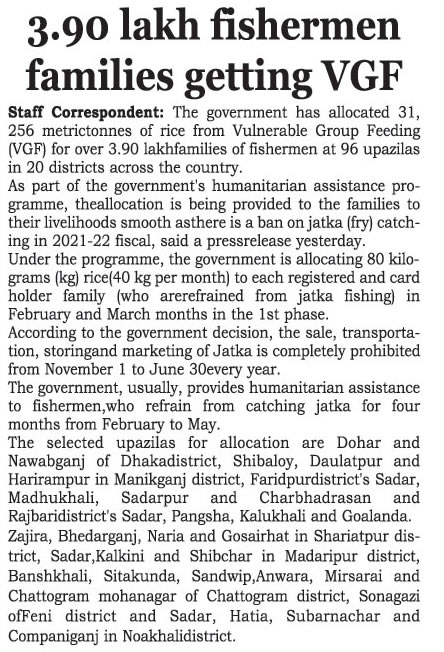 3.90 lakh fishermen families getting VGF

Staff Correspondent: The government has allocated 31, 256 metrictonnes of rice from Vulnerable Group Feeding (VGF) for over 3.90 lakhfamilies of fishermen at 96 upazilas in 20 districts across the country.

As part of the government's humanitarian assistance programme, theallocation is being provided to the families to their livelihoods smooth asthere is a ban on jatka (fry) catching in 2021-22 fiscal, said a pressrelease yesterday.

Under the programme, the government is allocating 80 kilograms (kg) rice(40 kg per month) to each registered and card holder family (who arerefrained from jatka fishing) in February and March months in the 1st phase.

According to the government decision, the sale, transportation, storingand marketing of Jatka is completely prohibited from November 1 to June 30every year.

The government, usually, provides humanitarian assistance to fishermen,who refrain from catching jatka for four months from February to May.

The selected upazilas for allocation are Dohar and Nawabganj of Dhakadistrict, Shibaloy, Daulatpur and Harirampur in Manikganj district, Faridpurdistrict's Sadar, Madhukhali, Sadarpur and Charbhadrasan and Rajbaridistrict's Sadar, Pangsha, Kalukhali and Goalanda. Zajira, Bhedarganj, Naria and Gosairhat in Shariatpur district, Sadar,Kalkini and Shibchar in Madaripur district, Banshkhali, Sitakunda, Sandwip,Anwara, Mirsarai and Chattogram mohanagar of Chattogram district, Sonagazi ofFeni district and Sadar, Hatia, Subarnachar and Companiganj in Noakhalidistrict.